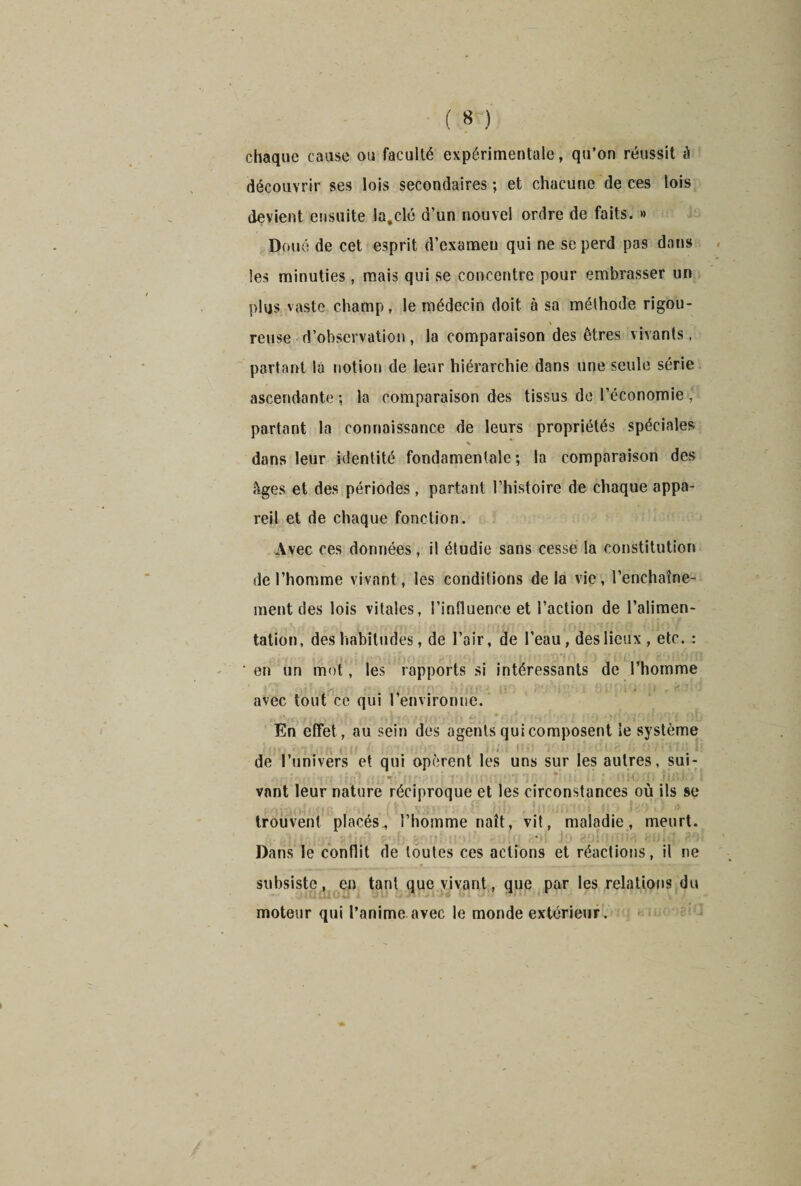 ( 8 )

chaque cause ou faculté expérimentale, qu'on réussit à découvrir ses lois secondaires ; et chacune de ces lois devient ensuite la clé d'un nouvel ordre de faits. »

Doué de cet esprit d'examen qui ne se perd pas dans les minuties, mais qui se concentre pour embrasser un plus vaste champ, le médecin doit à sa méthode rigoureuse d'observation, la comparaison des êtres vivants, partant la notion de leur hiérarchie dans une seule série ascendante ; la comparaison des tissus de l'économie, partant la connaissance de leurs propriétés spéciales dans leur identité fondamentale ; la comparaison des âges et des périodes, partant l'histoire de chaque appareil et de chaque fonction.

Avec ces données, il étudie sans cesse la constitution de l'homme vivant, les conditions de la vie, l'enchaînement des lois vitales, l'influence et l'action de l'alimentation, des habitudes, de l'air, de l'eau, des lieux, etc. : en un mot, les rapports si intéressants de l'homme avec tout ce qui l'environne.

En effet, au sein des agents qui composent le système de l'univers et qui opèrent les uns sur les autres, suivant leur nature réciproque et les circonstances où ils se trouvent placés, l'homme naît, vit, maladie, meurt. Dans le conflit de toutes ces actions et réactions, il ne subsiste, en tant que vivant, que par les relations du moteur qui l'anime avec le monde extérieur.